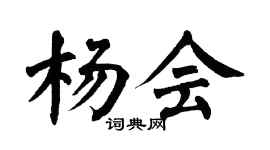 杨会

词典网